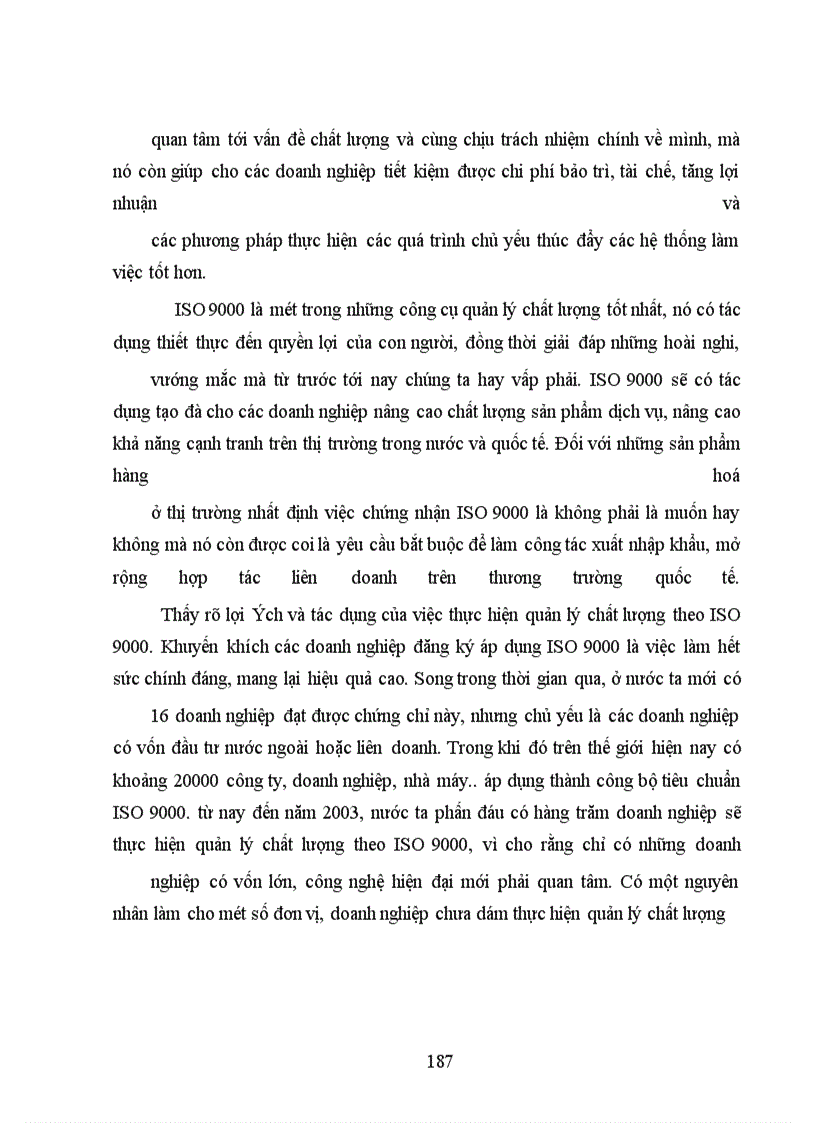 quan tâm tới vấn đề chất lượng và cùng chịu trách nhiệm chính về mình, mà nó còn giúp cho các doanh nghiệp tiết kiệm được chi phí bảo trì, tái chế, tăng lợi nhuận và

các phương pháp thực hiện các quá trình chủ yếu thúc đẩy các hệ thống làm việc tốt hơn.

ISO 9000 là mét trong những công cụ quản lý chất lượng tốt nhất, nó có tác dụng thiết thực đến quyền lợi của con người, đồng thời giải đáp những hoài nghi,

vướng mắc mà từ trước tới nay chúng ta hay vấp phải. ISO 9000 sẽ có tác dụng tạo đà cho các doanh nghiệp nâng cao chất lượng sản phẩm dịch vụ, nâng cao khả năng cạnh tranh trên thị trường trong nước và quốc tế. Đối với những sản phẩm hàng hoá

ở thị trường nhất định việc chứng nhận ISO 9000 là không phải là muốn hay không mà nó còn được coi là yêu cầu bắt buộc để làm công tác xuất nhập khẩu, mở rộng hợp tác liên doanh trên thương trường quốc tế.

Thấy rõ lợi Ých và tác dụng của việc thực hiện quản lý chất lượng theo ISO 9000. Khuyến khích các doanh nghiệp đăng ký áp dụng ISO 9000 là việc làm hết sức chính đáng, mang lại hiệu quả cao. Song trong thời gian qua, ở nước ta mới có

16 doanh nghiệp đạt được chứng chỉ này, nhưng chủ yếu là các doanh nghiệp có vốn đầu tư nước ngoài hoặc liên doanh. Trong khi đó trên thế giới hiện nay có khoảng 20000 công ty, doanh nghiệp, nhà máy.. áp dụng thành công bộ tiêu chuẩn ISO 9000. từ nay đến năm 2003, nước ta phấn đấu có hàng trăm doanh nghiệp sẽ thực hiện quản lý chất lượng theo ISO 9000, vì cho rằng chỉ có những doanh

nghiệp có vốn lớn, công nghệ hiện đại mới phải quan tâm. Có một nguyên nhân làm cho mét số đơn vị, doanh nghiệp chưa dám thực hiện quản lý chất lượng

187